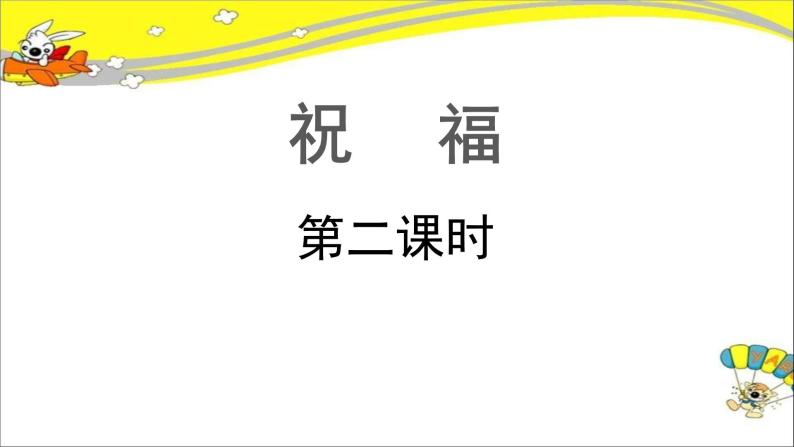 祝 福

第二课时